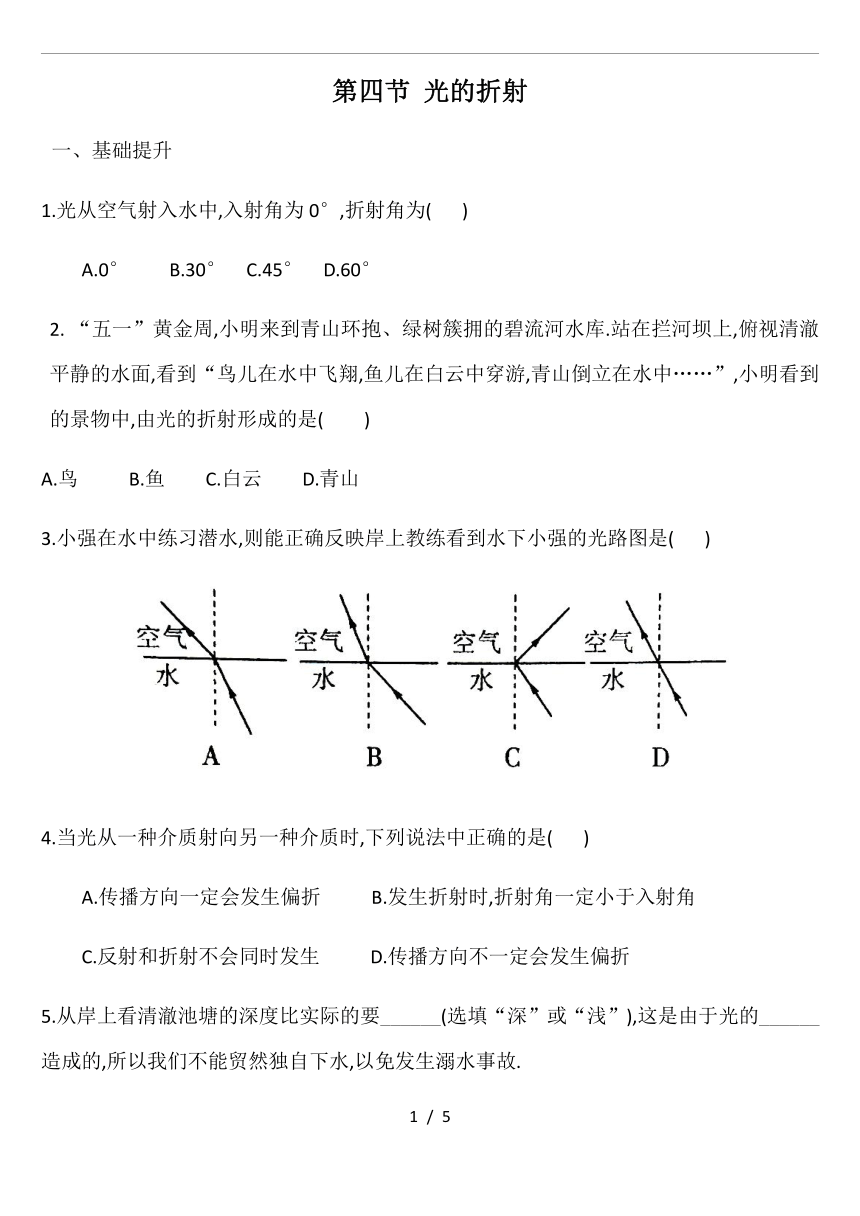 第四节 光的折射

一、基础提升

1.光从空气射入水中,入射角为 0°,折射角为(　　)

A.0°　　B.30°　　C.45°　　D.60°

2. “五一”黄金周,小明来到青山环抱、绿树簇拥的碧流河水库.站在拦河坝上,俯视清澈平静的水面,看到“鸟儿在水中飞翔,鱼儿在白云中穿游,青山倒立在水中……”,小明看到的景物中,由光的折射形成的是(　　)

A.鸟　　B.鱼　　C.白云　　D.青山

3.小强在水中练习潜水,则能正确反映岸上教练看到水下小强的光路图是(　　)

空气
水
A

空气
水
B

空气
水
C

空气
水
D

4.当光从一种介质射向另一种介质时,下列说法中正确的是(　　)

A.传播方向一定会发生偏折　　B.发生折射时,折射角一定小于入射角

C.反射和折射不会同时发生　　D.传播方向不一定会发生偏折

5.从岸上看清澈池塘的深度比实际的要______(选填“深”或“浅”),这是由于光的______造成的,所以我们不能贸然独自下水,以免发生溺水事故.

1 / 5